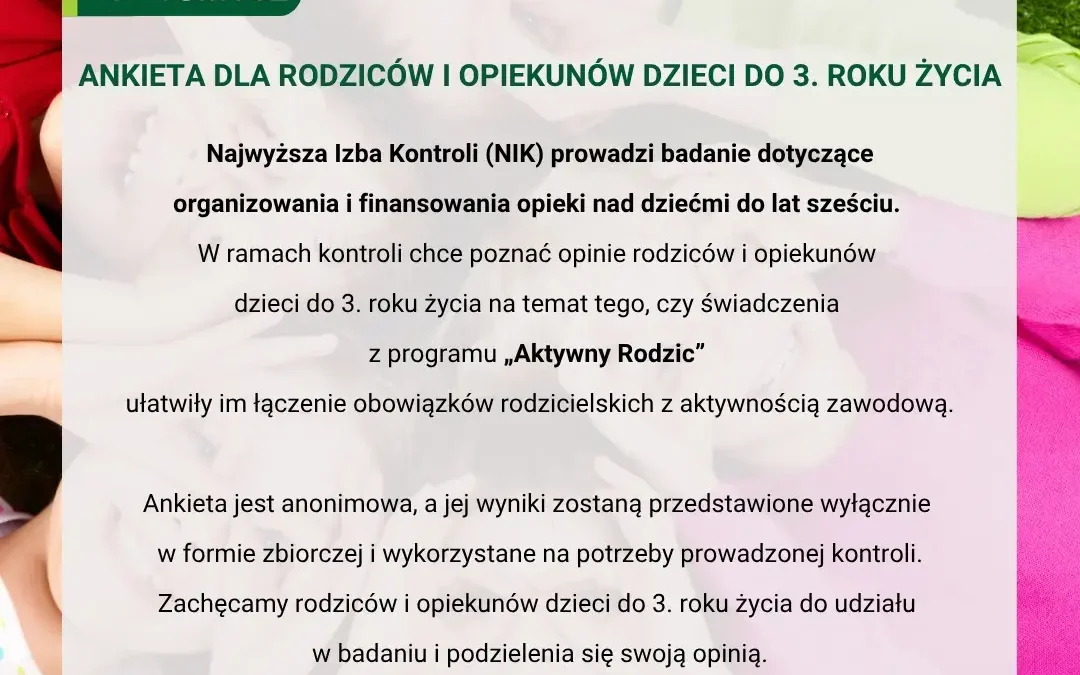 ANKIETA DLA RODZICÓW I OPIEKUNÓW DZIECI DO 3. ROKU ŻYCIA

Najwyższa Izba Kontroli (NIK) prowadzi badanie dotyczące organizowania i finansowania opieki nad dziećmi do lat sześciu. W ramach kontroli chce poznać opinie rodziców i opiekunów dzieci do 3. roku życia na temat tego, czy świadczenia z programu „Aktywny Rodzic” ułatwiły im łączenie obowiązków rodzicielskich z aktywnością zawodową.

Ankieta jest anonimowa, a jej wyniki zostaną przedstawione wyłącznie w formie zbiorczej i wykorzystane na potrzeby prowadzonej kontroli. Zachęcamy rodziców i opiekunów dzieci do 3. roku życia do udziału w badaniu i podzielenia się swoją opinią.